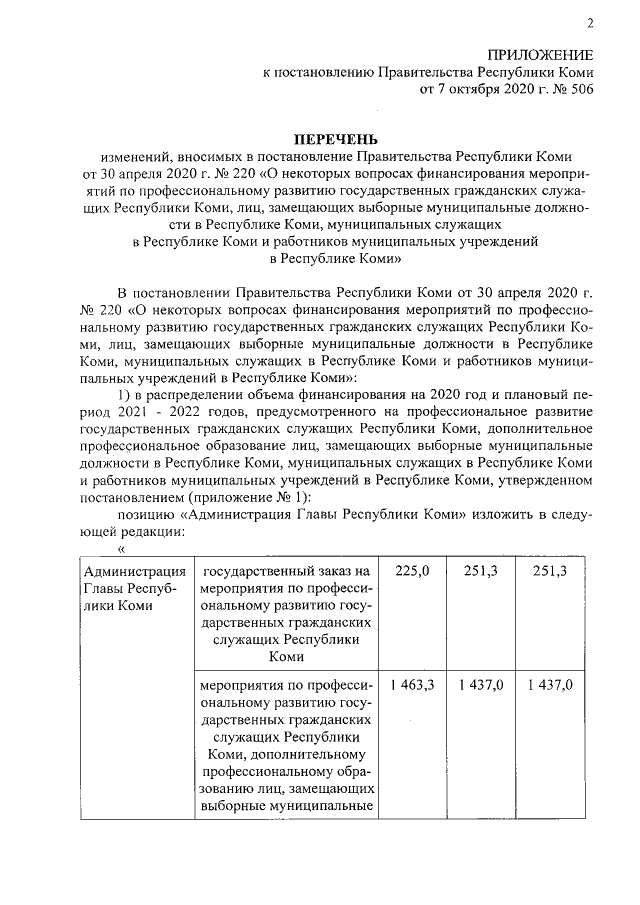 2

ПРИЛОЖЕНИЕ
к постановлению Правительства Республики Коми
от 7 октября 2020 г. № 506

ПЕРЕЧЕНЬ
изменений, вносимых в постановление Правительства Республики Коми от 30 апреля 2020 г. № 220 «О некоторых вопросах финансирования мероприятий по профессиональному развитию государственных гражданских служащих Республики Коми, лиц, замещающих выборные муниципальные должности в Республике Коми, муниципальных служащих в Республике Коми и работников муниципальных учреждений в Республике Коми»

В постановлении Правительства Республики Коми от 30 апреля 2020 г. № 220 «О некоторых вопросах финансирования мероприятий по профессиональному развитию государственных гражданских служащих Республики Коми, лиц, замещающих выборные муниципальные должности в Республике Коми, муниципальных служащих в Республике Коми и работников муниципальных учреждений в Республике Коми»:

1) в распределении объема финансирования на 2020 год и плановый период 2021 - 2022 годов, предусмотренного на профессиональное развитие государственных гражданских служащих Республики Коми, дополнительное профессиональное образование лиц, замещающих выборные муниципальные должности в Республике Коми, муниципальных служащих в Республике Коми и работников муниципальных учреждений в Республике Коми, утвержденном постановлением (приложение № 1):

позицию «Администрация Главы Республики Коми» изложить в следующей редакции:

«

| Администрация Главы Республики Коми | государственный заказ на мероприятия по профессиональному развитию государственных гражданских служащих Республики Коми | 225,0 | 251,3 | 251,3 |
|---|---|---|---|---|
| | мероприятия по профессиональному развитию государственных гражданских служащих Республики Коми, дополнительному профессиональному образованию лиц, замещающих выборные муниципальные | 1 463,3 | 1 437,0 | 1 437,0 |